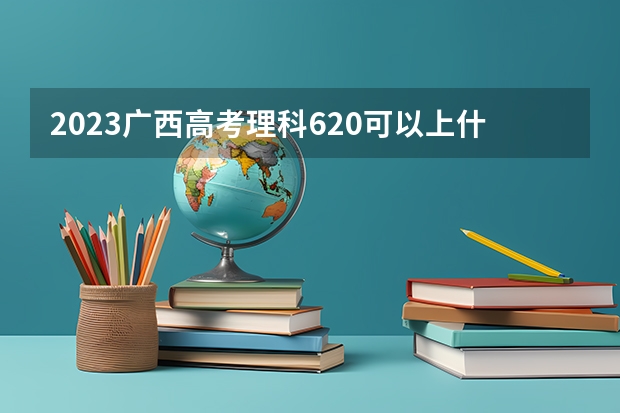 2023广西高考理科620可以上什